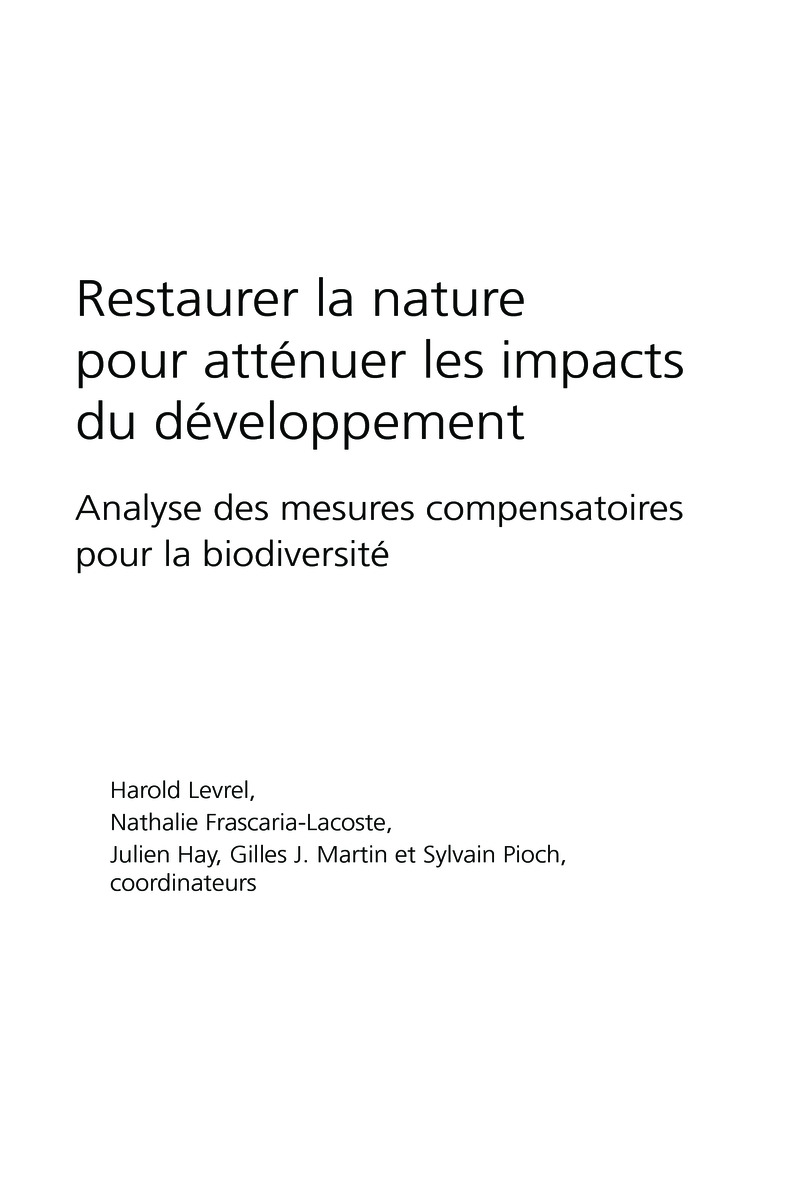 Restaurer la nature pour atténuer les impacts du développement

Analyse des mesures compensatoires pour la biodiversité

Harold Levrel,
Nathalie Frascaria-Lacoste,
Julien Hay, Gilles J. Martin et Sylvain Pioch,
coordinateurs